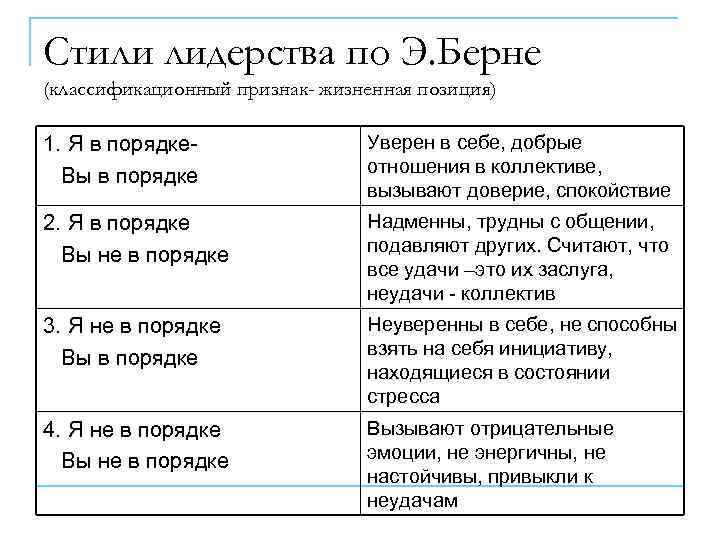 Стили лидерства по Э.Берне
(классификационный признак- жизненная позиция)

| | |
|---|---|
| 1. Я в порядке- Вы в порядке | Уверен в себе, добрые отношения в коллективе, вызывают доверие, спокойствие |
| 2. Я в порядке Вы не в порядке | Надменны, трудны с общении, подавляют других. Считают, что все удачи –это их заслуга, неудачи - коллектив |
| 3. Я не в порядке Вы в порядке | Неуверенны в себе, не способны взять на себя инициативу, находящиеся в состоянии стресса |
| 4. Я не в порядке Вы не в порядке | Вызывают отрицательные эмоции, не энергичны, не настойчивы, привыкли к неудачам |